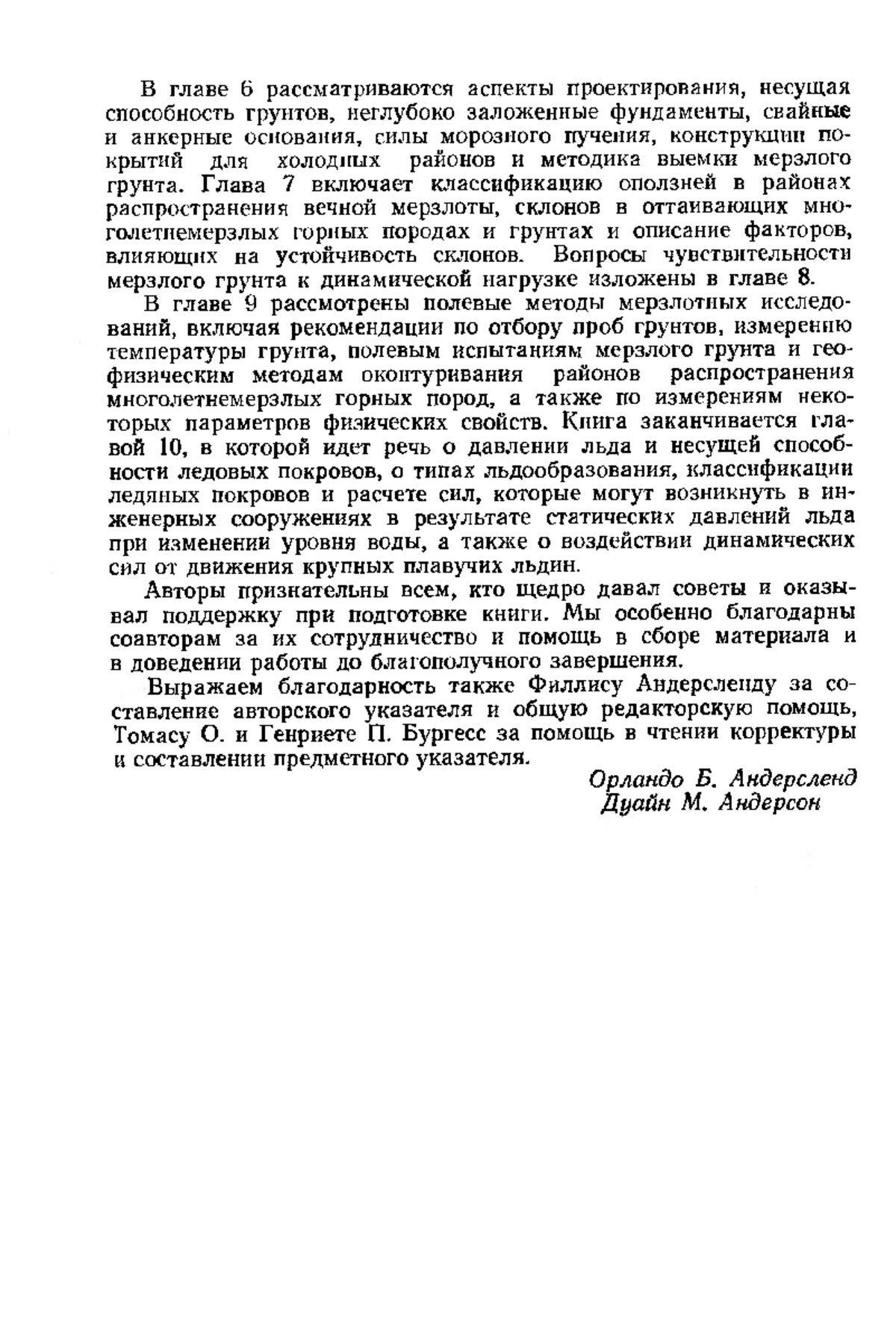 В главе 6 рассматриваются аспекты проектирования, несущая способность грунтов, неглубоко заложенные фундаменты, свайные и анкерные основания, силы морозного пучения, конструкции покрытий для холодных районов и методика выемки мерзлого грунта. Глава 7 включает классификацию оползней в районах распространения вечной мерзлоты, склонов в оттаивающих многолетнемерзлых горных породах и грунтах и описание факторов, влияющих на устойчивость склонов. Вопросы чувствительности мерзлого грунта к динамической нагрузке изложены в главе 8.

В главе 9 рассмотрены полевые методы мерзлотных исследований, включая рекомендации по отбору проб грунтов, измерению температуры грунта, полевым испытаниям мерзлого грунта и геофизическим методам оконтуривания районов распространения многолетнемерзлых горных пород, а также по измерениям некоторых параметров физических свойств. Книга заканчивается главой 10, в которой идет речь о давлении льда и несущей способности ледовых покровов, о типах льдообразования, классификации ледяных покровов и расчете сил, которые могут возникнуть в инженерных сооружениях в результате статических давлений льда при изменении уровня воды, а также о воздействии динамических сил от движения крупных плавучих льдин.

Авторы признательны всем, кто щедро давал советы и оказывал поддержку при подготовке книги. Мы особенно благодарны соавторам за их сотрудничество и помощь в сборе материала и в доведении работы до благополучного завершения.

Выражаем благодарность также Филлису Андерсленду за составление авторского указателя и общую редакторскую помощь, Томасу О. и Генриете П. Бургесс за помощь в чтении корректуры и составлении предметного указателя.

Орландо Б. Андерсленд
Дуайн М. Андерсон